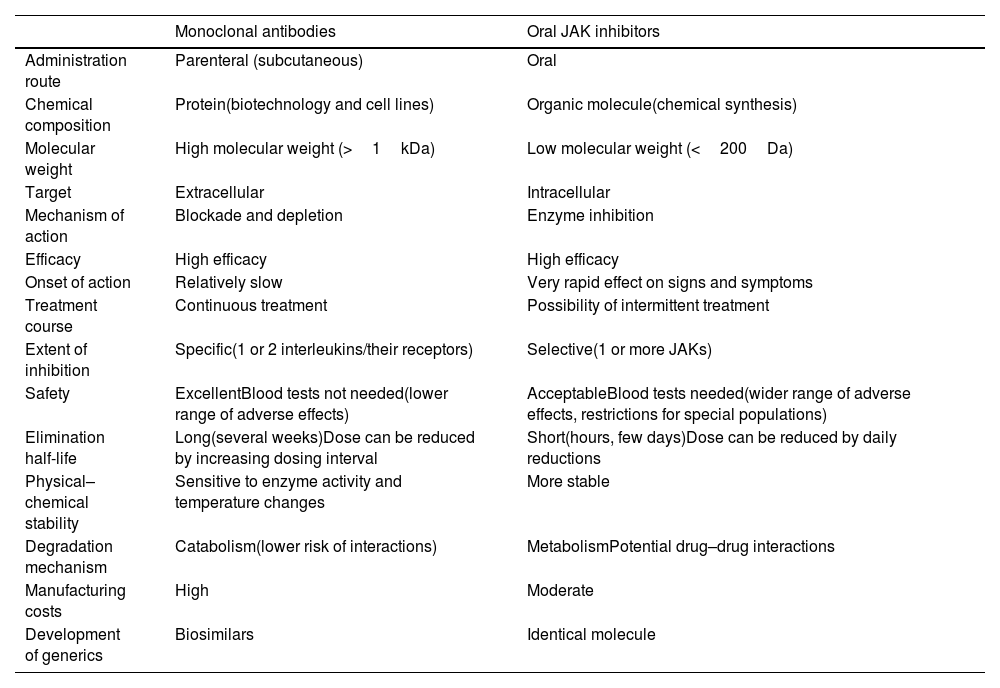 | | Monoclonal antibodies | Oral JAK inhibitors |
|---|---|---|
| Administration route | Parenteral (subcutaneous) | Oral |
| Chemical composition | Protein(biotechnology and cell lines) | Organic molecule(chemical synthesis) |
| Molecular weight | High molecular weight (> 1 kDa) | Low molecular weight (< 200 Da) |
| Target | Extracellular | Intracellular |
| Mechanism of action | Blockade and depletion | Enzyme inhibition |
| Efficacy | High efficacy | High efficacy |
| Onset of action | Relatively slow | Very rapid effect on signs and symptoms |
| Treatment course | Continuous treatment | Possibility of intermittent treatment |
| Extent of inhibition | Specific(1 or 2 interleukins/their receptors) | Selective(1 or more JAKs) |
| Safety | ExcellentBlood tests not needed(lower range of adverse effects) | AcceptableBlood tests needed(wider range of adverse effects, restrictions for special populations) |
| Elimination half-life | Long(several weeks)Dose can be reduced by increasing dosing interval | Short(hours, few days)Dose can be reduced by daily reductions |
| Physical–chemical stability | Sensitive to enzyme activity and temperature changes | More stable |
| Degradation mechanism | Catabolism(lower risk of interactions) | MetabolismPotential drug–drug interactions |
| Manufacturing costs | High | Moderate |
| Development of generics | Biosimilars | Identical molecule |